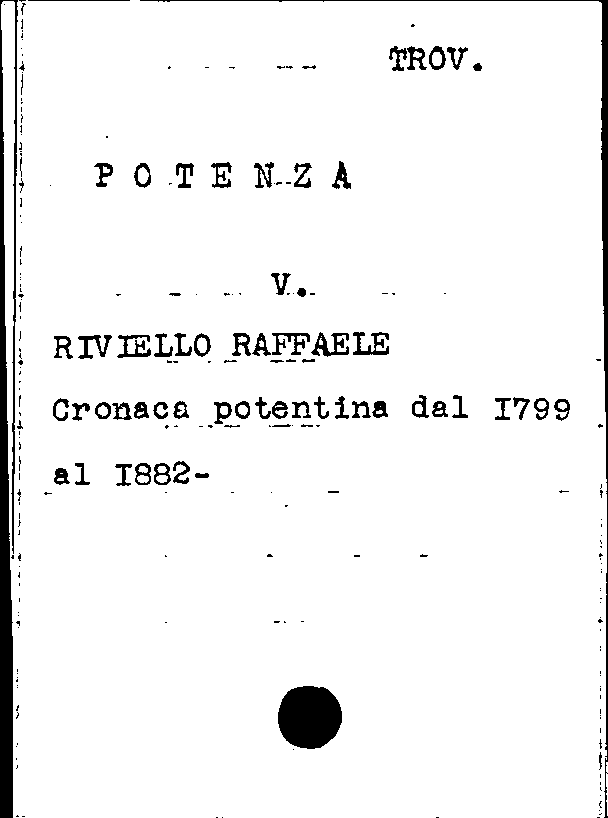 TROV.

P O T E N Z A

V.

RIVIELLO RAFFAELE
Cronaca potentina dal I799 al I882-